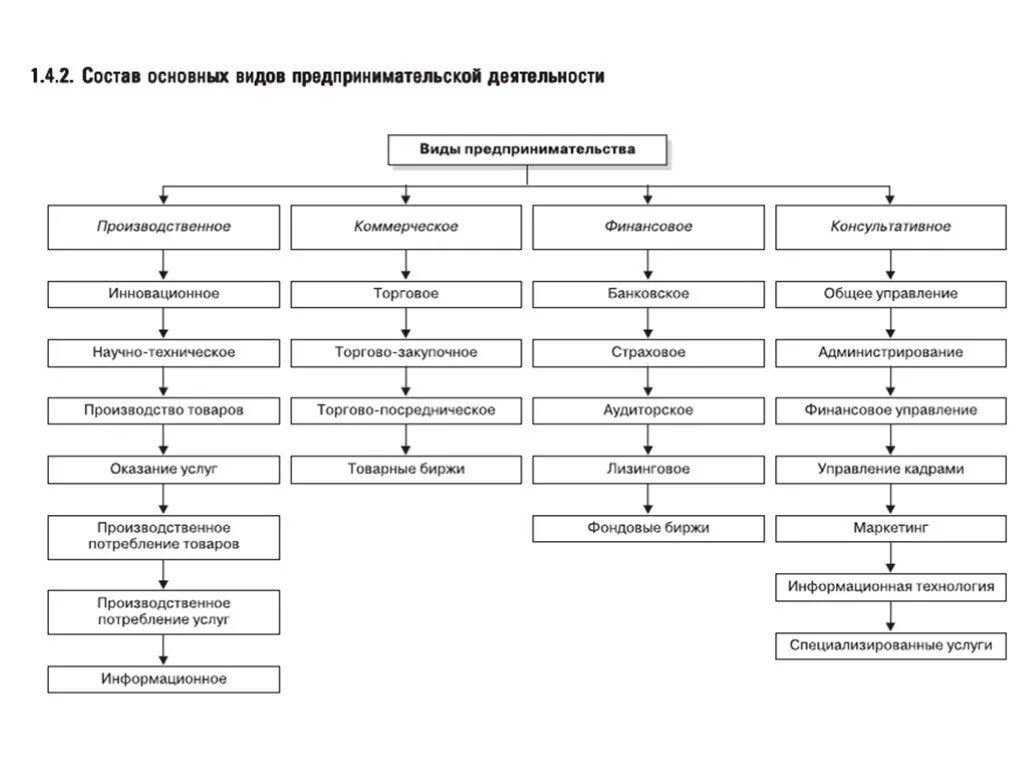 1.4.2. Состав основных видов предпринимательской деятельности

Виды предпринимательства

Производственное

Инновационное

Научно-техническое

Производство товаров

Оказание услуг

Производственное потребление товаров

Производственное потребление услуг

Информационное

Коммерческое

Торговое

Торгово-закупочное

Торгово-посредническое

Товарные биржи

Финансовое

Банковское

Страховое

Аудиторское

Лизинговое

Фондовые биржи

Консультативное

Общее управление

Администрирование

Финансовое управление

Управление кадрами

Маркетинг

Информационная технология

Специализированные услуги